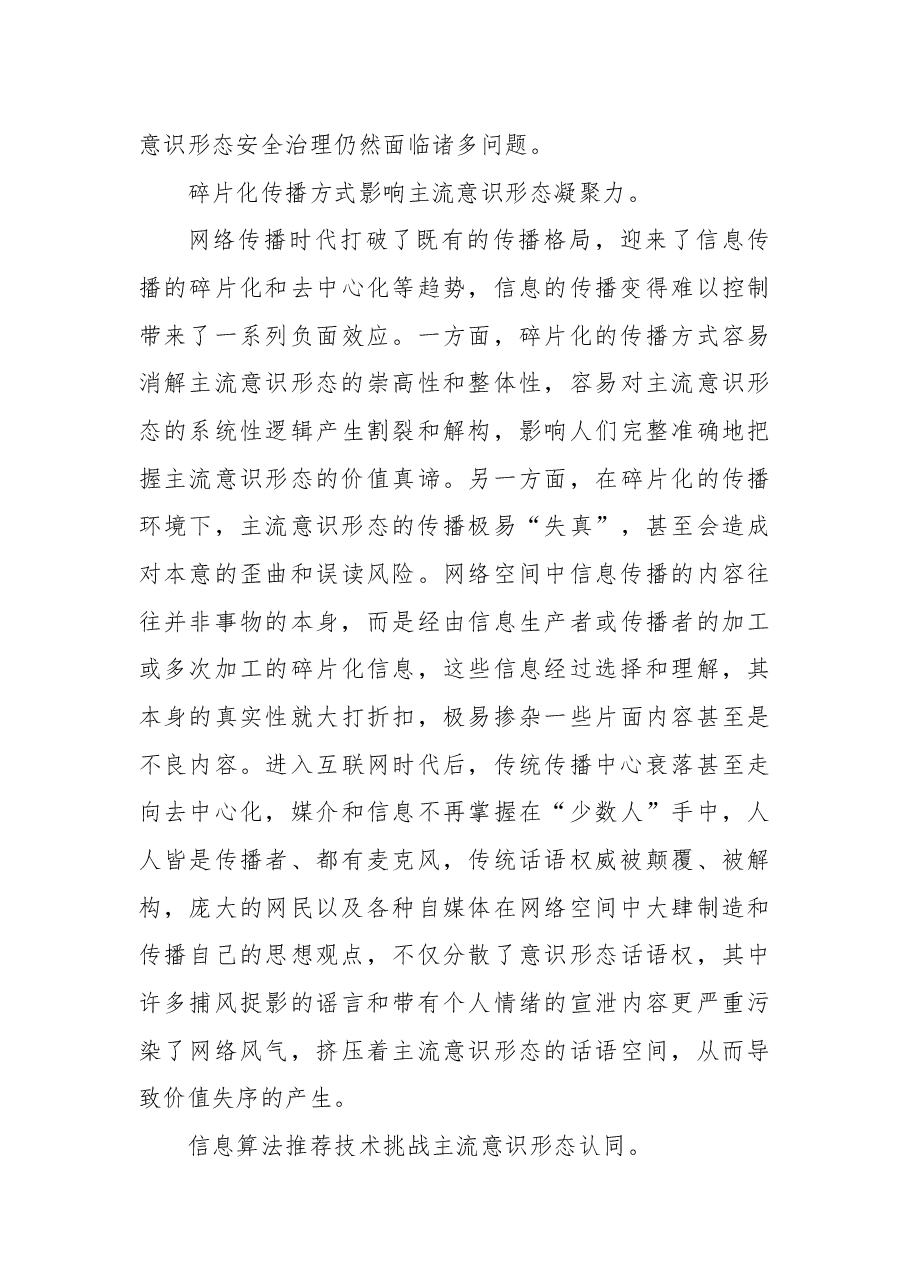 意识形态安全治理仍然面临诸多问题。

碎片化传播方式影响主流意识形态凝聚力。

网络传播时代打破了既有的传播格局，迎来了信息传播的碎片化和去中心化等趋势，信息的传播变得难以控制带来了一系列负面效应。一方面，碎片化的传播方式容易消解主流意识形态的崇高性和整体性，容易对主流意识形态的系统性逻辑产生割裂和解构，影响人们完整准确地把握主流意识形态的价值真谛。另一方面，在碎片化的传播环境下，主流意识形态的传播极易“失真”，甚至会造成对本意的歪曲和误读风险。网络空间中信息传播的内容往往并非事物的本身，而是经由信息生产者或传播者的加工或多次加工的碎片化信息，这些信息经过选择和理解，其本身的真实性就大打折扣，极易掺杂一些片面内容甚至是不良内容。进入互联网时代后，传统传播中心衰落甚至走向去中心化，媒介和信息不再掌握在“少数人”手中，人人皆是传播者、都有麦克风，传统话语权威被颠覆、被解构，庞大的网民以及各种自媒体在网络空间中大肆制造和传播自己的思想观点，不仅分散了意识形态话语权，其中许多捕风捉影的谣言和带有个人情绪的宣泄内容更严重污染了网络风气，挤压着主流意识形态的话语空间，从而导致价值失序的产生。

信息算法推荐技术挑战主流意识形态认同。